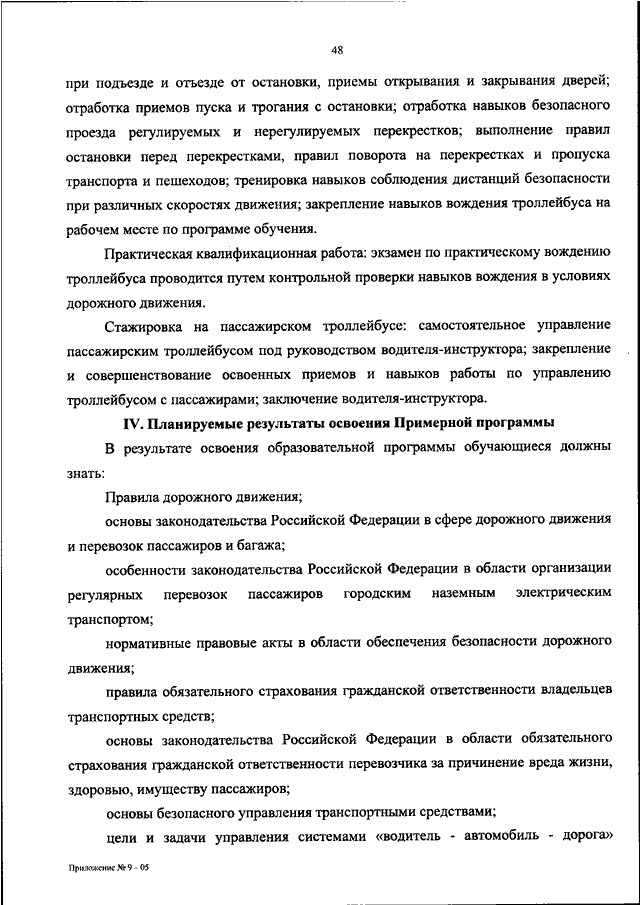 48

при подъезде и отъезде от остановки, приемы открывания и закрывания дверей; отработка приемов пуска и трогания с остановки; отработка навыков безопасного проезда регулируемых и нерегулируемых перекрестков; выполнение правил остановки перед перекрестками, правил поворота на перекрестках и пропуска транспорта и пешеходов; тренировка навыков соблюдения дистанций безопасности при различных скоростях движения; закрепление навыков вождения троллейбуса на рабочем месте по программе обучения.

Практическая квалификационная работа: экзамен по практическому вождению троллейбуса проводится путем контрольной проверки навыков вождения в условиях дорожного движения.

Стажировка на пассажирском троллейбусе: самостоятельное управление пассажирским троллейбусом под руководством водителя-инструктора; закрепление и совершенствование освоенных приемов и навыков работы по управлению троллейбусом с пассажирами; заключение водителя-инструктора.

IV. Планируемые результаты освоения Примерной программы

В результате освоения образовательной программы обучающиеся должны знать:

Правила дорожного движения;

основы законодательства Российской Федерации в сфере дорожного движения и перевозок пассажиров и багажа;

особенности законодательства Российской Федерации в области организации регулярных перевозок пассажиров городским наземным электрическим транспортом;

нормативные правовые акты в области обеспечения безопасности дорожного движения;

правила обязательного страхования гражданской ответственности владельцев транспортных средств;

основы законодательства Российской Федерации в области обязательного страхования гражданской ответственности перевозчика за причинение вреда жизни, здоровью, имуществу пассажиров;

основы безопасного управления транспортными средствами;

цели и задачи управления системами «водитель - автомобиль - дорога»

Приложение № 9 - 05